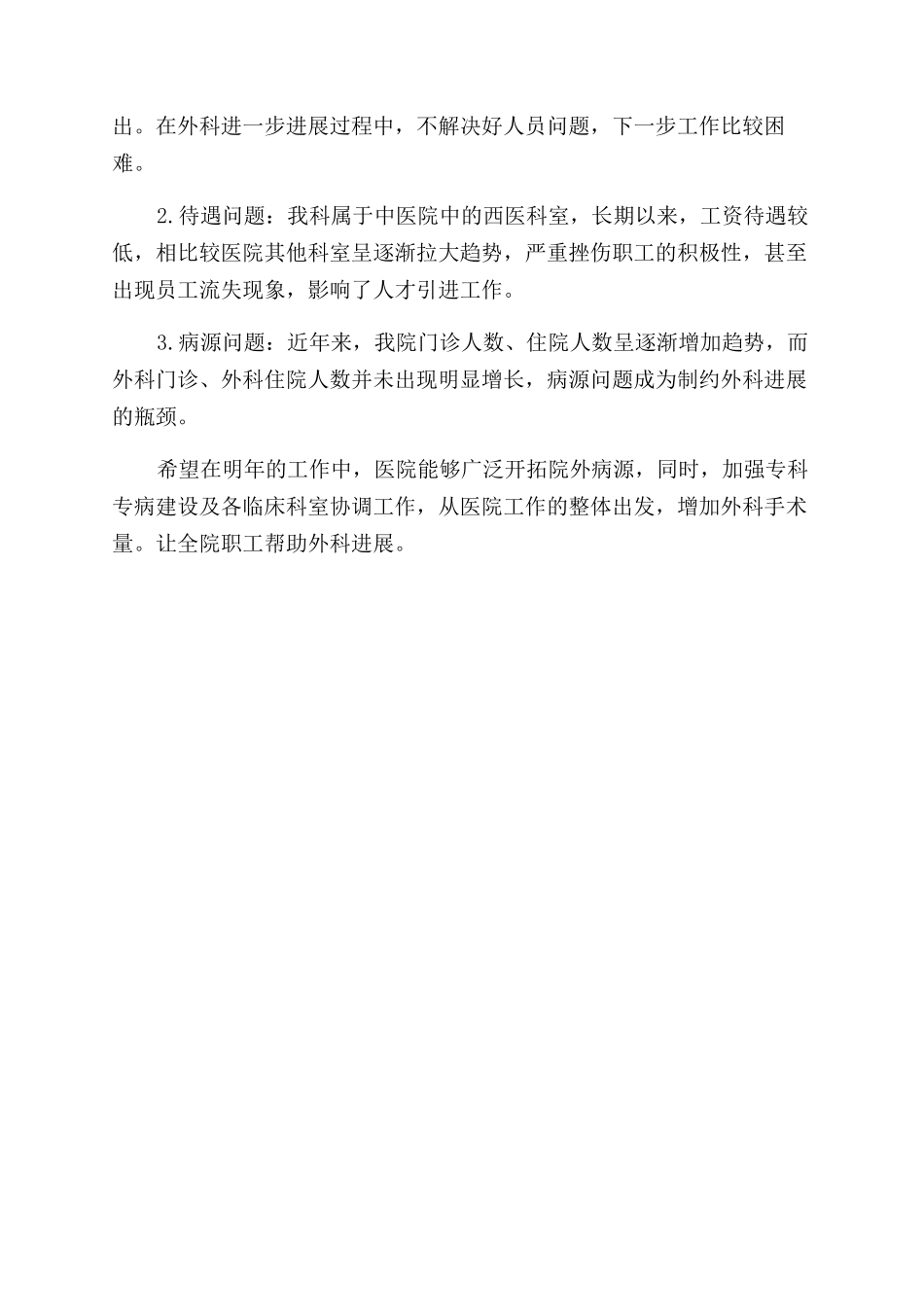 出。在外科进一步进展过程中，不解决好人员问题，下一步工作比较困难。

2.待遇问题：我科属于中医院中的西医科室，长期以来，工资待遇较低，相比较医院其他科室呈逐渐拉大趋势，严重挫伤职工的积极性，甚至出现员工流失现象，影响了人才引进工作。

3.病源问题：近年来，我院门诊人数、住院人数呈逐渐增加趋势，而外科门诊、外科住院人数并未出现明显增长，病源问题成为制约外科进展的瓶颈。

希望在明年的工作中，医院能够广泛开拓院外病源，同时，加强专科专病建设及各临床科室协调工作，从医院工作的整体出发，增加外科手术量。让全院职工帮助外科进展。